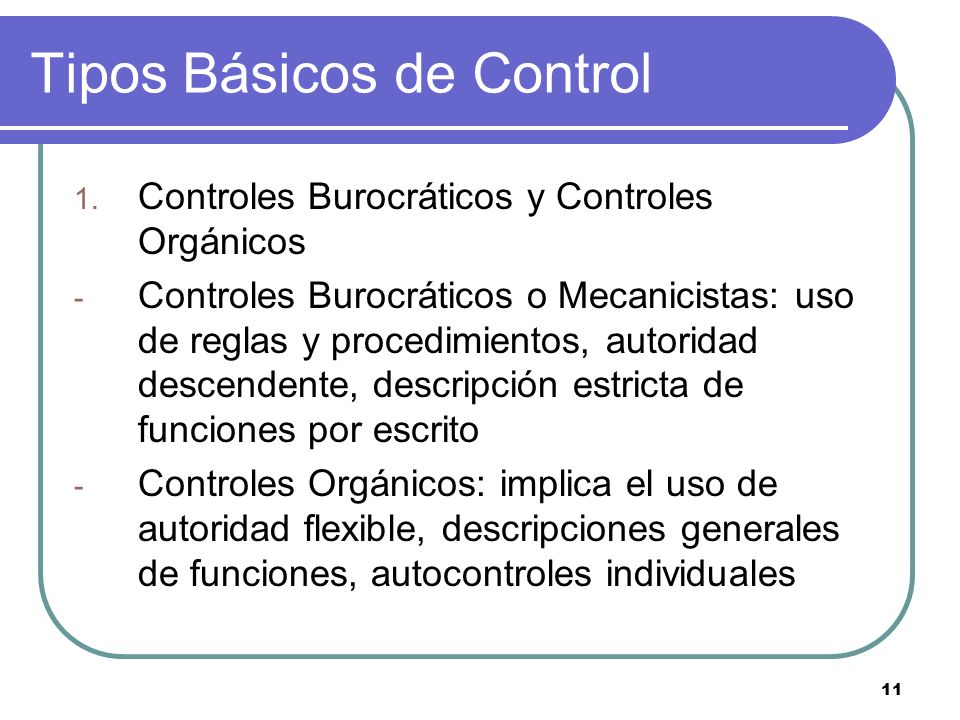 Tipos Básicos de Control

1. Controles Burocráticos y Controles Orgánicos

- Controles Burocráticos o Mecanicistas: uso de reglas y procedimientos, autoridad descendente, descripción estricta de funciones por escrito

- Controles Orgánicos: implica el uso de autoridad flexible, descripciones generales de funciones, autocontroles individuales

11